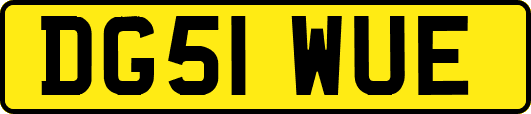 DG51 WUE